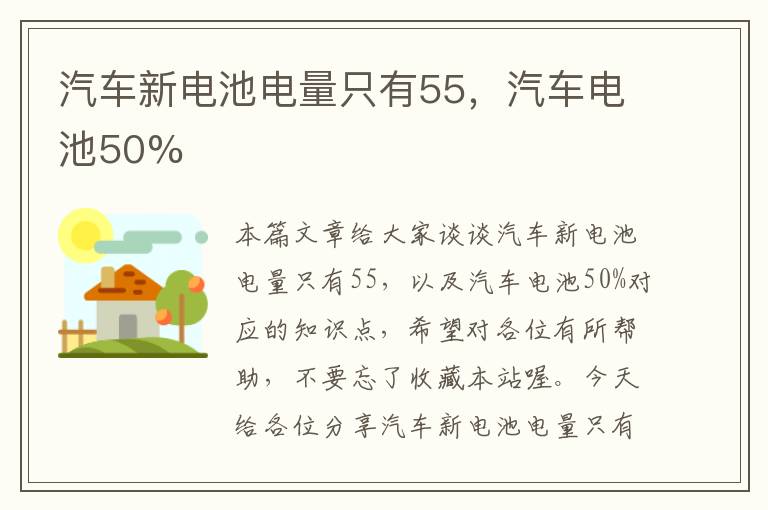 汽车新电池电量只有55，汽车电池50%

本篇文章给大家谈谈汽车新电池电量只有55，以及汽车电池50%对应的知识点，希望对各位有所帮助，不要忘了收藏本站喔。今天给各位分享汽车新电池电量只有